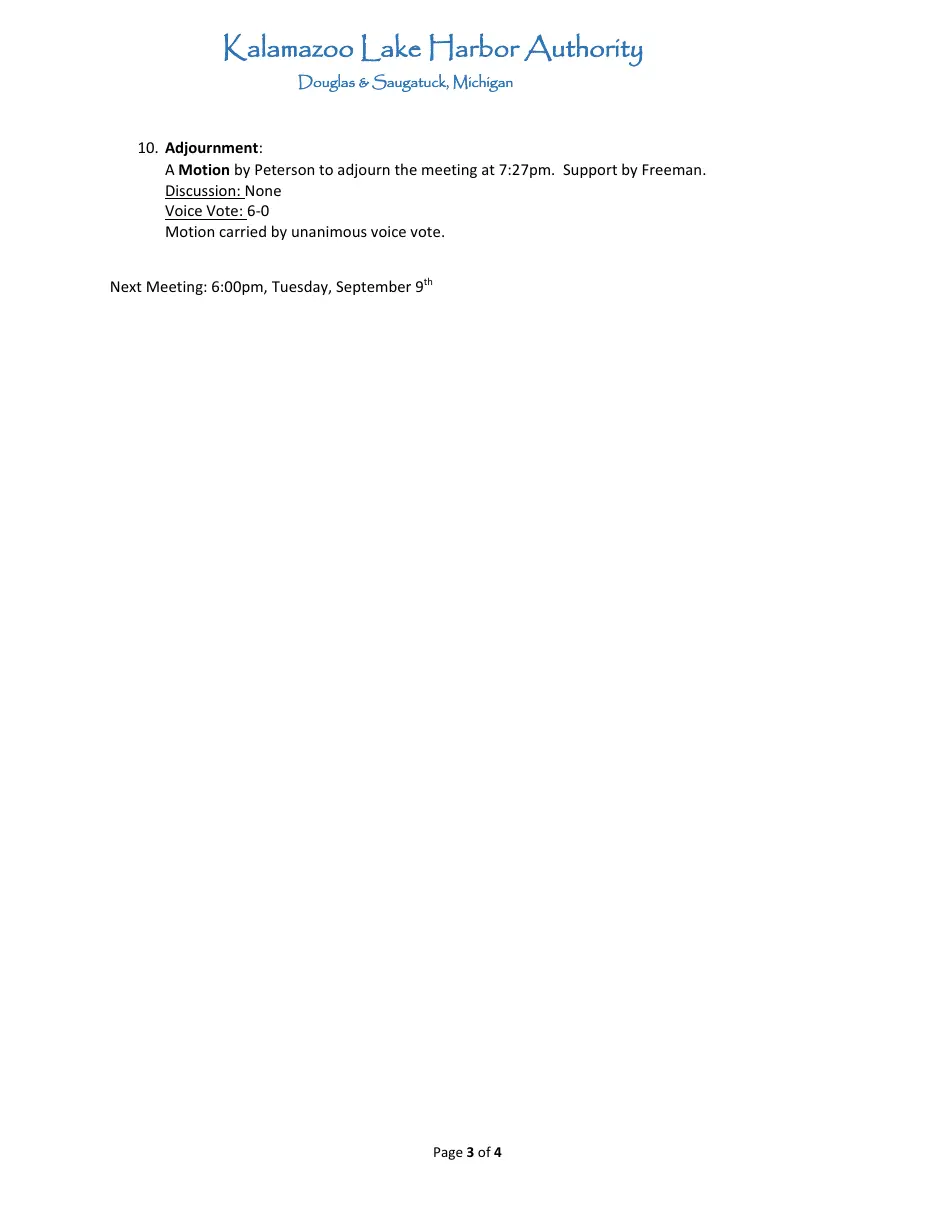 Kalamazoo Lake Harbor Authority
Douglas & Saugatuck, Michigan

10. Adjournment:
A Motion by Peterson to adjourn the meeting at 7:27pm. Support by Freeman.
Discussion: None
Voice Vote: 6-0
Motion carried by unanimous voice vote.

Next Meeting: 6:00pm, Tuesday, September 9th

Page 3 of 4